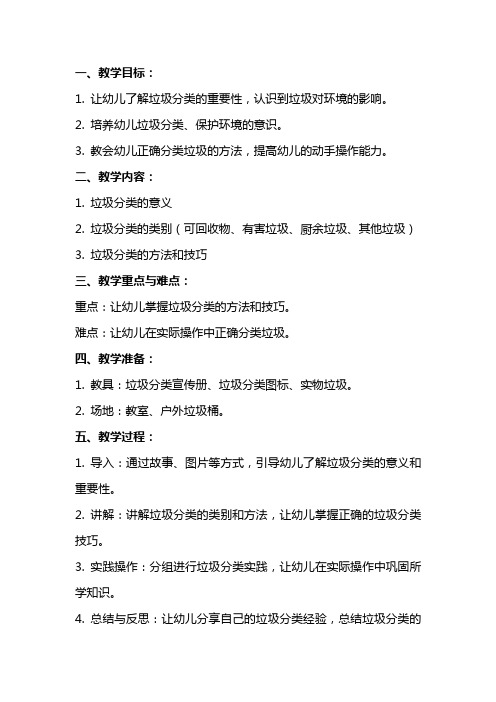 一、教学目标：

1. 让幼儿了解垃圾分类的重要性，认识到垃圾对环境的影响。

2. 培养幼儿垃圾分类、保护环境的意识。

3. 教会幼儿正确分类垃圾的方法，提高幼儿的动手操作能力。

二、教学内容：

1. 垃圾分类的意义

2. 垃圾分类的类别（可回收物、有害垃圾、厨余垃圾、其他垃圾）

3. 垃圾分类的方法和技巧

三、教学重点与难点：

重点：让幼儿掌握垃圾分类的方法和技巧。

难点：让幼儿在实际操作中正确分类垃圾。

四、教学准备：

1. 教具：垃圾分类宣传册、垃圾分类图标、实物垃圾。

2. 场地：教室、户外垃圾桶。

五、教学过程：

1. 导入：通过故事、图片等方式，引导幼儿了解垃圾分类的意义和重要性。

2. 讲解：讲解垃圾分类的类别和方法，让幼儿掌握正确的垃圾分类技巧。

3. 实践操作：分组进行垃圾分类实践，让幼儿在实际操作中巩固所学知识。

4. 总结与反思：让幼儿分享自己的垃圾分类经验，总结垃圾分类的